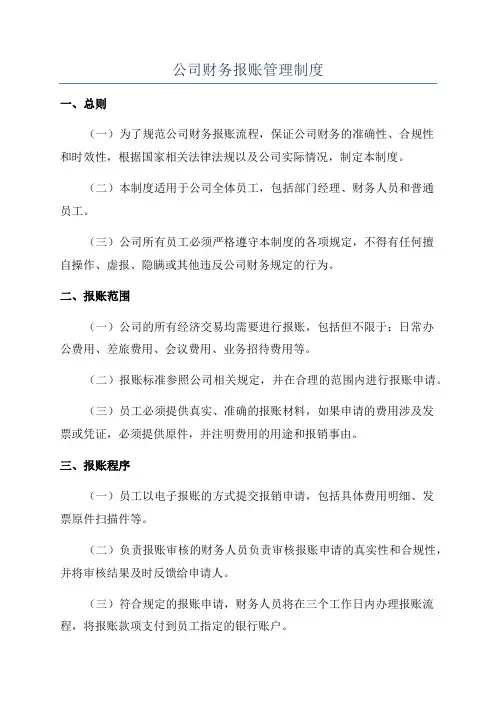 公司财务报账管理制度

一、总则

（一）为了规范公司财务报账流程，保证公司财务的准确性、合规性和时效性，根据国家相关法律法规以及公司实际情况，制定本制度。

（二）本制度适用于公司全体员工，包括部门经理、财务人员和普通员工。

（三）公司所有员工必须严格遵守本制度的各项规定，不得有任何擅自操作、虚报、隐瞒或其他违反公司财务规定的行为。

二、报账范围

（一）公司的所有经济交易均需要进行报账，包括但不限于：日常办公费用、差旅费用、会议费用、业务招待费用等。

（二）报账标准参照公司相关规定，并在合理的范围内进行报账申请。

（三）员工必须提供真实、准确的报账材料，如果申请的费用涉及发票或凭证，必须提供原件，并注明费用的用途和报销事由。

三、报账程序

（一）员工以电子报账的方式提交报销申请，包括具体费用明细、发票原件扫描件等。

（二）负责报账审核的财务人员负责审核报账申请的真实性和合规性，并将审核结果及时反馈给申请人。

（三）符合规定的报账申请，财务人员将在三个工作日内办理报账流程，将报账款项支付到员工指定的银行账户。